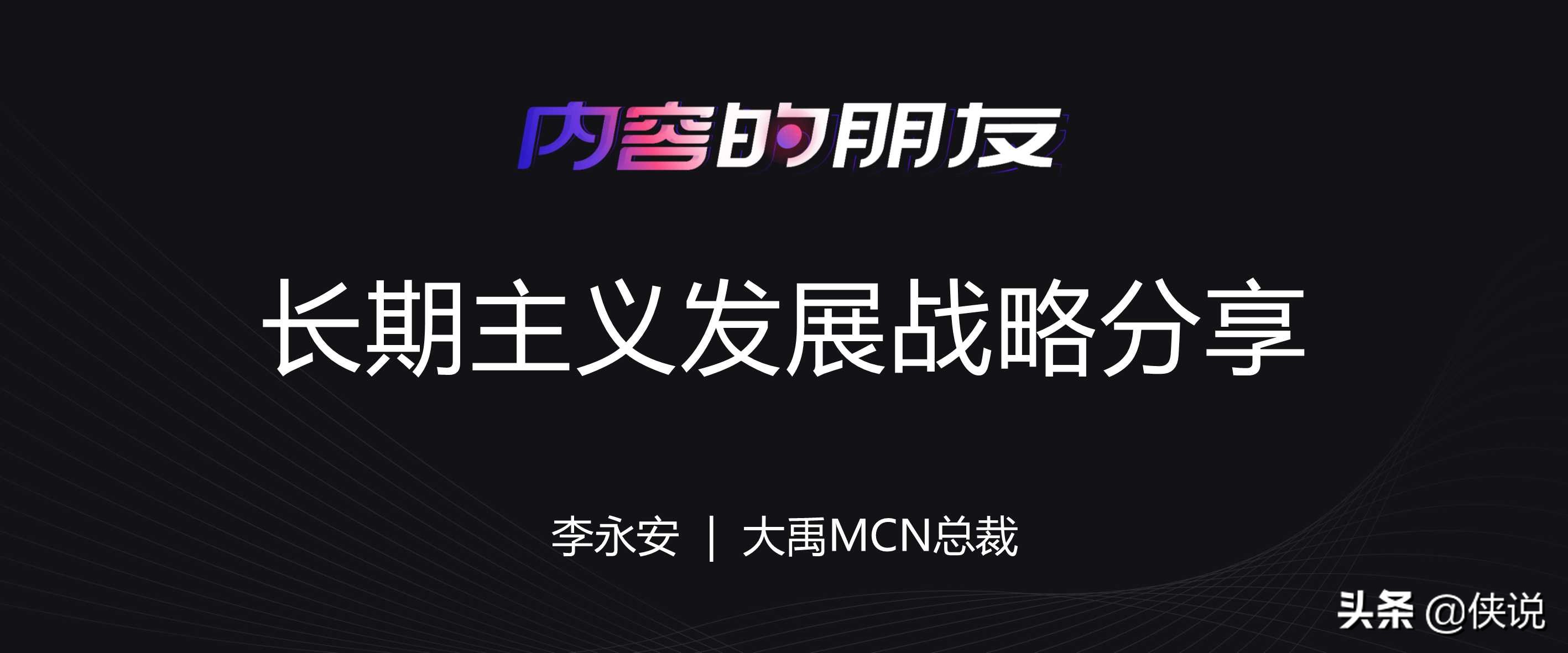 内容的朋友

长期主义发展战略分享

李永安 | 大禹MCN总裁

头条 @侠说